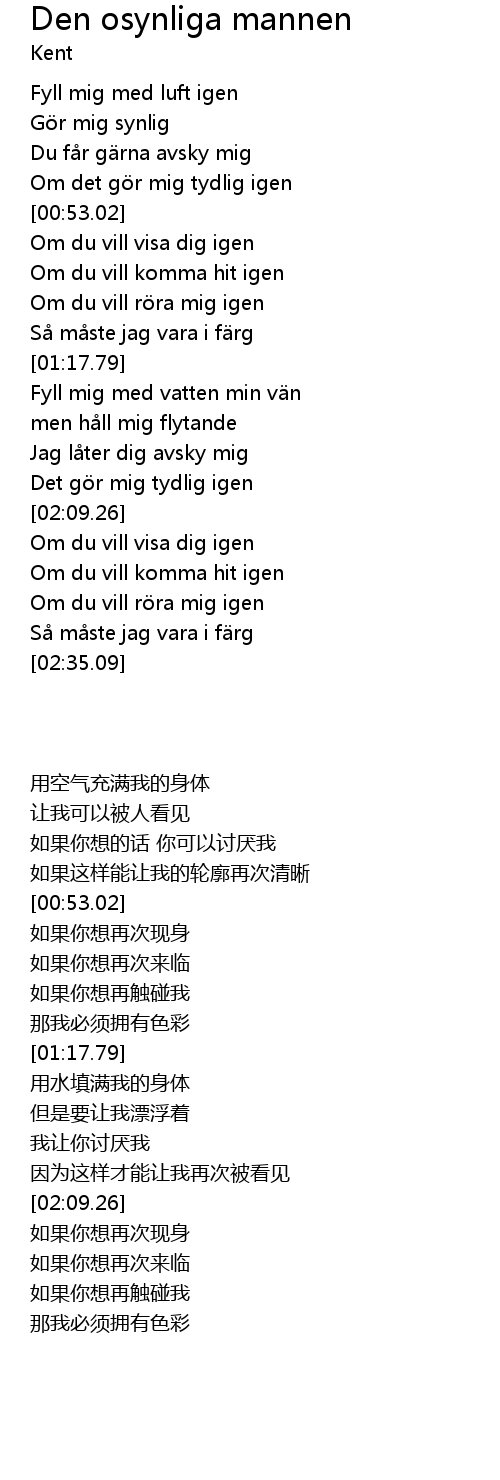 Den osynliga mannen
Kent

Fyll mig med luft igen
Gör mig synlig
Du får gärna avsky mig
Om det gör mig tydlig igen
[00:53.02]
Om du vill visa dig igen
Om du vill komma hit igen
Om du vill röra mig igen
Så måste jag vara i färg
[01:17.79]
Fyll mig med vatten min vän
men håll mig flytande
Jag låter dig avsky mig
Det gör mig tydlig igen
[02:09.26]
Om du vill visa dig igen
Om du vill komma hit igen
Om du vill röra mig igen
Så måste jag vara i färg
[02:35.09]

用空气充满我的身体
让我可以被人看见
如果你想的话 你可以讨厌我
如果这样能让我的轮廓再次清晰
[00:53.02]
如果你想再次现身
如果你想再次来临
如果你想再触碰我
那我必须拥有色彩
[01:17.79]
用水填满我的身体
但是要让我漂浮着
我让你讨厌我
因为这样才能让我再次被看见
[02:09.26]
如果你想再次现身
如果你想再次来临
如果你想再触碰我
那我必须拥有色彩